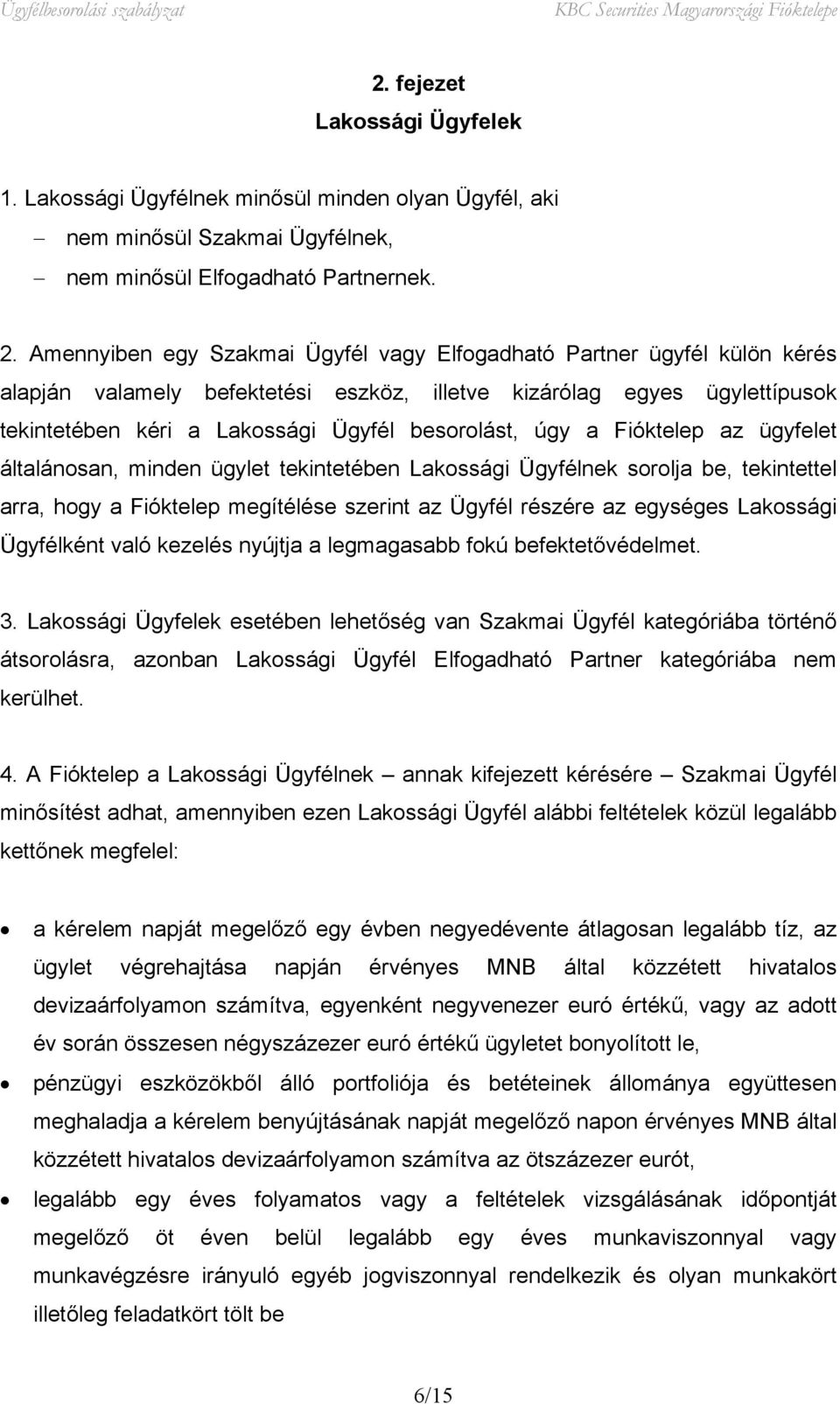 Ügyfélbesorolási szabályzat KBC Securities Magyarországi Fióktelepe

2. fejezet
Lakossági Ügyfelek

1. Lakossági Ügyfélnek minősül minden olyan Ügyfél, aki
– nem minősül Szakmai Ügyfélnek,
– nem minősül Elfogadható Partnernek.

2. Amennyiben egy Szakmai Ügyfél vagy Elfogadható Partner ügyfél külön kérés alapján valamely befektetési eszköz, illetve kizárólag egyes ügylettípusok tekintetében kéri a Lakossági Ügyfél besorolást, úgy a Fióktelep az ügyfelet általánosan, minden ügylet tekintetében Lakossági Ügyfélnek sorolja be, tekintettel arra, hogy a Fióktelep megítélése szerint az Ügyfél részére az egységes Lakossági Ügyfélként való kezelés nyújtja a legmagasabb fokú befektetővédelmet.

3. Lakossági Ügyfelek esetében lehetőség van Szakmai Ügyfél kategóriába történő átsorolásra, azonban Lakossági Ügyfél Elfogadható Partner kategóriába nem kerülhet.

4. A Fióktelep a Lakossági Ügyfélnek – annak kifejezett kérésére – Szakmai Ügyfél minősítést adhat, amennyiben ezen Lakossági Ügyfél alábbi feltételek közül legalább kettőnek megfelel:

• a kérelem napját megelőző egy évben negyedévente átlagosan legalább tíz, az ügylet végrehajtása napján érvényes MNB által közzétett hivatalos devizaárfolyamon számítva, egyenként negyvenezer euró értékű, vagy az adott év során összesen négyszázezer euró értékű ügyletet bonyolított le,
• pénzügyi eszközökből álló portfoliója és betéteinek állománya együttesen meghaladja a kérelem benyújtásának napját megelőző napon érvényes MNB által közzétett hivatalos devizaárfolyamon számítva az ötszázezer eurót,
• legalább egy éves folyamatos vagy a feltételek vizsgálásának időpontját megelőző öt éven belül legalább egy éves munkaviszonnyal vagy munkavégzésre irányuló egyéb jogviszonnyal rendelkezik és olyan munkakört illetőleg feladatkört tölt be

6/15